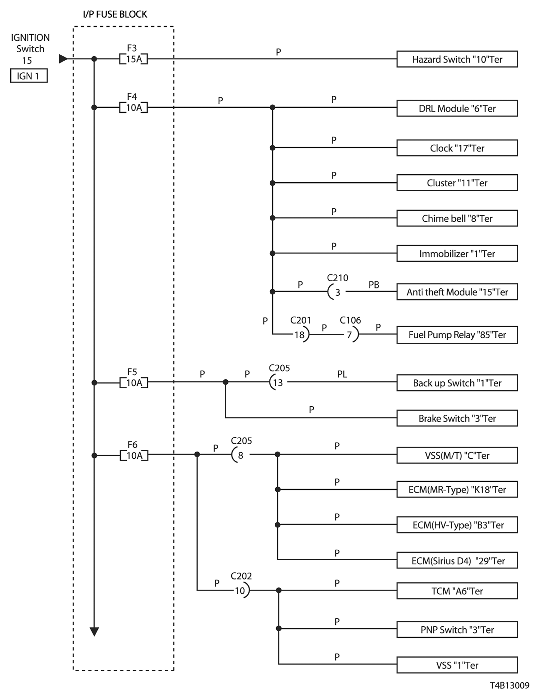 I/P FUSE BLOCK

IGNITION Switch 15

IGN 1

F3
15A

P

Hazard Switch "10"Ter

F4
10A

P

P

DRL Module "6"Ter

P

Clock "17"Ter

P

Cluster "11"Ter

P

Chime bell "8"Ter

P

Immobilizer "1"Ter

P
C210
3
PB

Anti theft Module "15"Ter

P
C201
18
P
C106
7
P

Fuel Pump Relay "85"Ter

F5
10A

P
P
C205
13
PL

Back up Switch "1"Ter

P

Brake Switch "3"Ter

F6
10A

P
C205
8

P

VSS(M/T) "C"Ter

P

ECM(MR-Type) "K18"Ter

P

ECM(HV-Type) "B3"Ter

P

ECM(Sirius D4) "29"Ter

P
C202
10

P

TCM "A6"Ter

P

PNP Switch "3"Ter

P

VSS "1"Ter

T4B13009